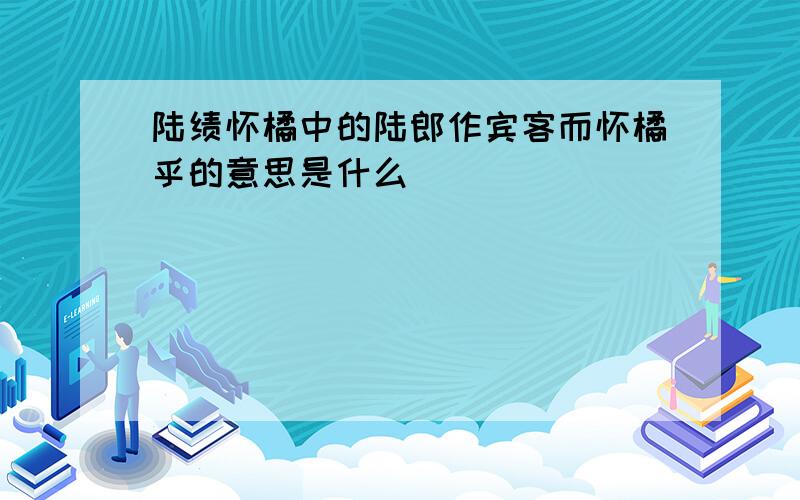 陆绩怀橘中的陆郎作宾客而怀橘乎的意思是什么

E-LEARNING